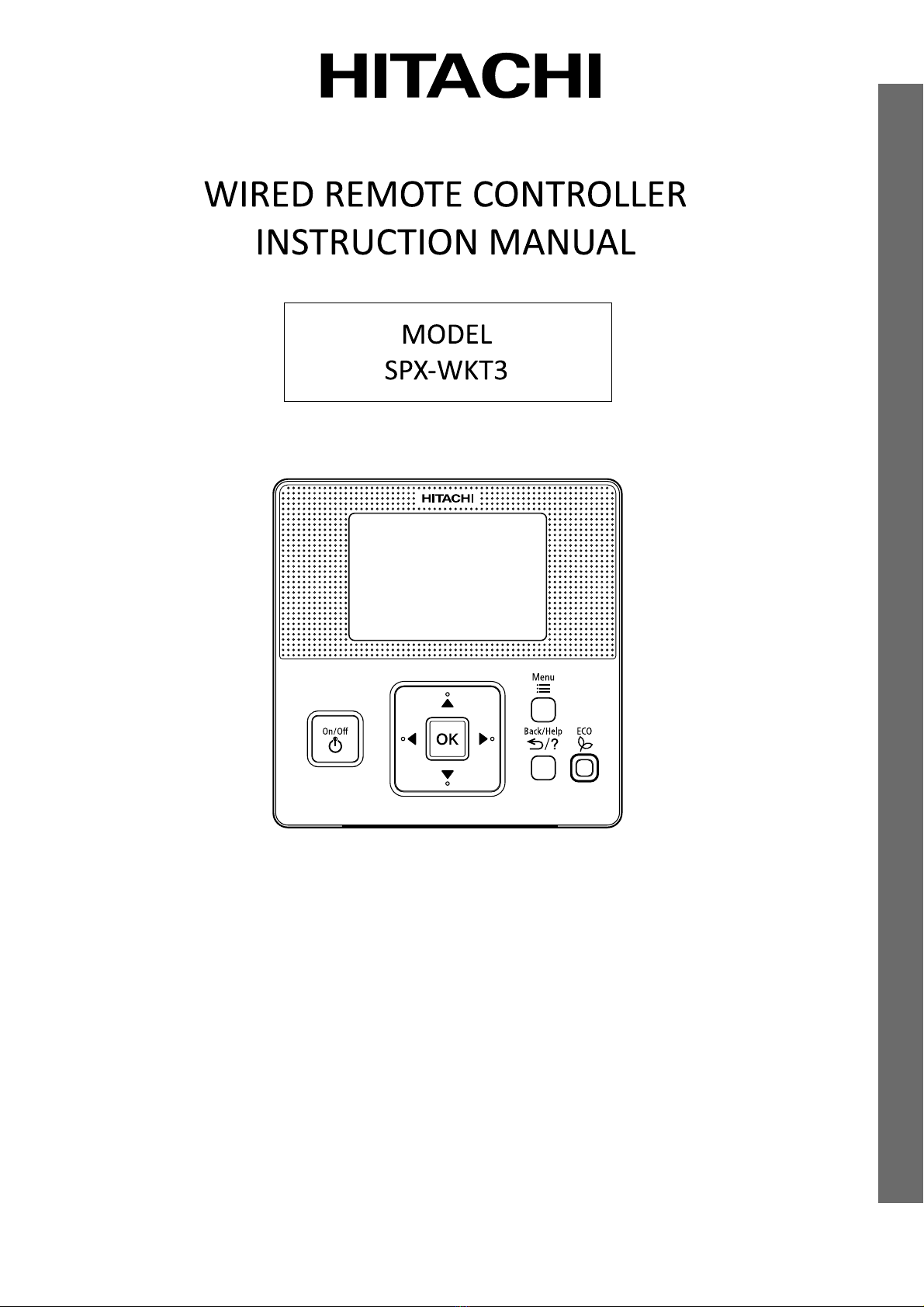 HITACHI

WIRED REMOTE CONTROLLER
INSTRUCTION MANUAL

MODEL
SPX-WKT3

HITACHI

Menu

On/Off

OK

Back/Help

ECO